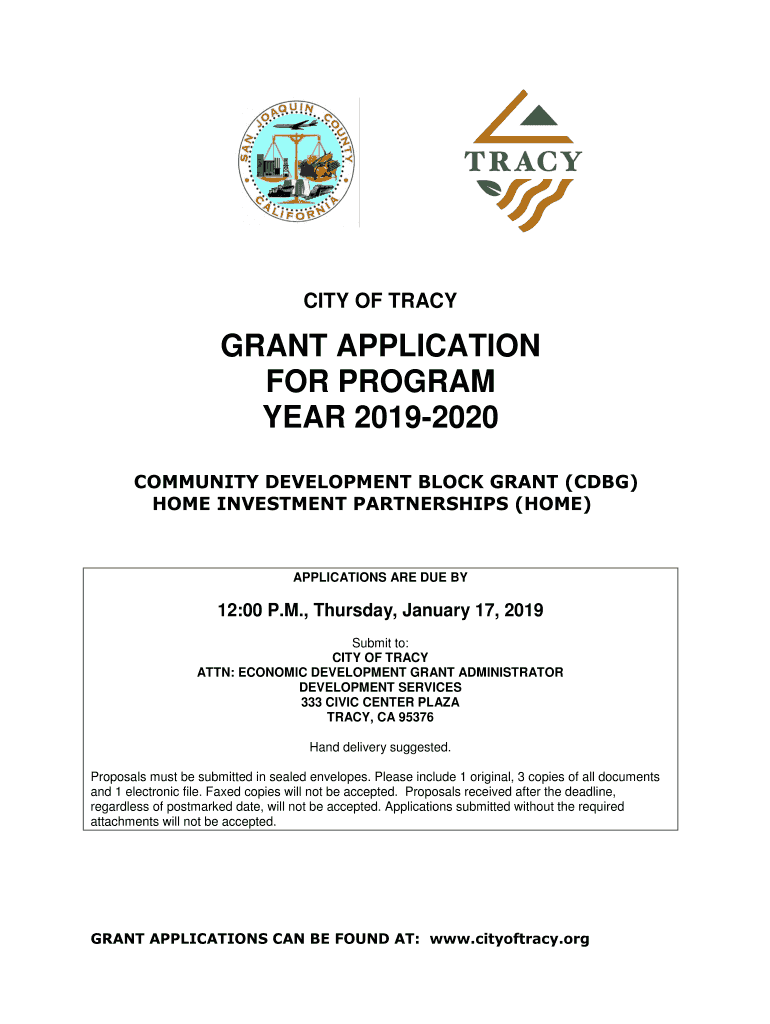 SAN JOAQUIN COUNTY CALIFORNIA

TRACY

CITY OF TRACY

GRANT APPLICATION FOR PROGRAM YEAR 2019-2020

COMMUNITY DEVELOPMENT BLOCK GRANT (CDBG)
HOME INVESTMENT PARTNERSHIPS (HOME)

APPLICATIONS ARE DUE BY

12:00 P.M., Thursday, January 17, 2019

Submit to:
CITY OF TRACY
ATTN: ECONOMIC DEVELOPMENT GRANT ADMINISTRATOR
DEVELOPMENT SERVICES
333 CIVIC CENTER PLAZA
TRACY, CA 95376

Hand delivery suggested.

Proposals must be submitted in sealed envelopes. Please include 1 original, 3 copies of all documents and 1 electronic file. Faxed copies will not be accepted. Proposals received after the deadline, regardless of postmarked date, will not be accepted. Applications submitted without the required attachments will not be accepted.

GRANT APPLICATIONS CAN BE FOUND AT: www.cityoftracy.org